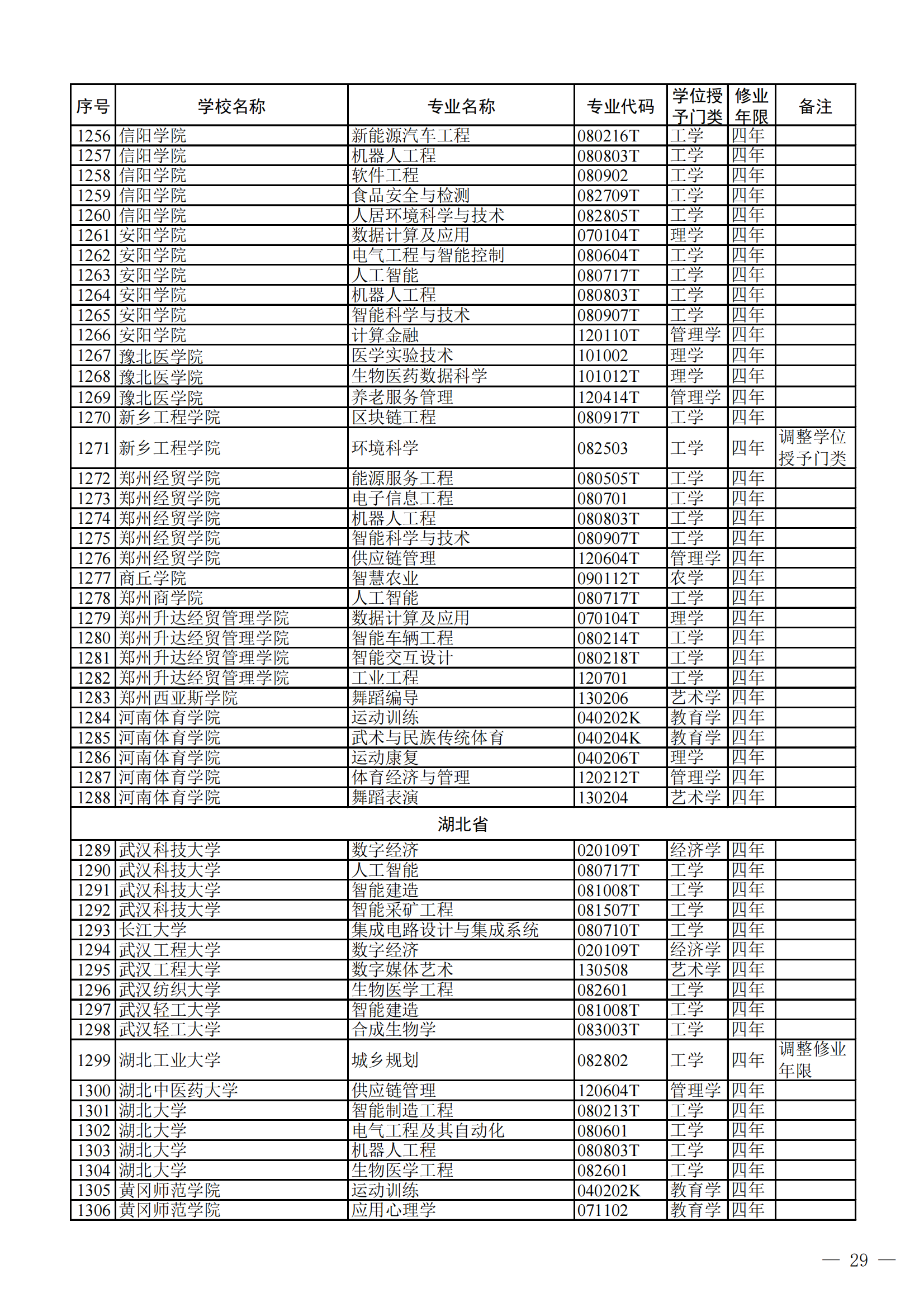 | 序号 | 学校名称 | 专业名称 | 专业代码 | 学位授予门类 | 修业年限 | 备注 |
|---|---|---|---|---|---|---|
| 1256 | 信阳学院 | 新能源汽车工程 | 080216T | 工学 | 四年 | |
| 1257 | 信阳学院 | 机器人工程 | 080803T | 工学 | 四年 | |
| 1258 | 信阳学院 | 软件工程 | 080902 | 工学 | 四年 | |
| 1259 | 信阳学院 | 食品安全与检测 | 082709T | 工学 | 四年 | |
| 1260 | 信阳学院 | 人居环境科学与技术 | 082805T | 工学 | 四年 | |
| 1261 | 安阳学院 | 数据计算及应用 | 070104T | 理学 | 四年 | |
| 1262 | 安阳学院 | 电气工程与智能控制 | 080604T | 工学 | 四年 | |
| 1263 | 安阳学院 | 人工智能 | 080717T | 工学 | 四年 | |
| 1264 | 安阳学院 | 机器人工程 | 080803T | 工学 | 四年 | |
| 1265 | 安阳学院 | 智能科学与技术 | 080907T | 工学 | 四年 | |
| 1266 | 安阳学院 | 计算金融 | 120110T | 管理学 | 四年 | |
| 1267 | 豫北医学院 | 医学实验技术 | 101002 | 理学 | 四年 | |
| 1268 | 豫北医学院 | 生物医药数据科学 | 101012T | 理学 | 四年 | |
| 1269 | 豫北医学院 | 养老服务管理 | 120414T | 管理学 | 四年 | |
| 1270 | 新乡工程学院 | 区块链工程 | 080917T | 工学 | 四年 | |
| 1271 | 新乡工程学院 | 环境科学 | 082503 | 工学 | 四年 | 调整学位授予门类 |
| 1272 | 郑州经贸学院 | 能源服务工程 | 080505T | 工学 | 四年 | |
| 1273 | 郑州经贸学院 | 电子信息工程 | 080701 | 工学 | 四年 | |
| 1274 | 郑州经贸学院 | 机器人工程 | 080803T | 工学 | 四年 | |
| 1275 | 郑州经贸学院 | 智能科学与技术 | 080907T | 工学 | 四年 | |
| 1276 | 郑州经贸学院 | 供应链管理 | 120604T | 管理学 | 四年 | |
| 1277 | 商丘学院 | 智慧农业 | 090112T | 农学 | 四年 | |
| 1278 | 郑州商学院 | 人工智能 | 080717T | 工学 | 四年 | |
| 1279 | 郑州升达经贸管理学院 | 数据计算及应用 | 070104T | 理学 | 四年 | |
| 1280 | 郑州升达经贸管理学院 | 智能车辆工程 | 080214T | 工学 | 四年 | |
| 1281 | 郑州升达经贸管理学院 | 智能交互设计 | 080218T | 工学 | 四年 | |
| 1282 | 郑州升达经贸管理学院 | 工业工程 | 120701 | 工学 | 四年 | |
| 1283 | 郑州西亚斯学院 | 舞蹈编导 | 130206 | 艺术学 | 四年 | |
| 1284 | 河南体育学院 | 运动训练 | 040202K | 教育学 | 四年 | |
| 1285 | 河南体育学院 | 武术与民族传统体育 | 040204K | 教育学 | 四年 | |
| 1286 | 河南体育学院 | 运动康复 | 040206T | 理学 | 四年 | |
| 1287 | 河南体育学院 | 体育经济与管理 | 120212T | 管理学 | 四年 | |
| 1288 | 河南体育学院 | 舞蹈表演 | 130204 | 艺术学 | 四年 | |
| 湖北省 | | | | | | |
| 1289 | 武汉科技大学 | 数字经济 | 020109T | 经济学 | 四年 | |
| 1290 | 武汉科技大学 | 人工智能 | 080717T | 工学 | 四年 | |
| 1291 | 武汉科技大学 | 智能建造 | 081008T | 工学 | 四年 | |
| 1292 | 武汉科技大学 | 智能采矿工程 | 081507T | 工学 | 四年 | |
| 1293 | 长江大学 | 集成电路设计与集成系统 | 080710T | 工学 | 四年 | |
| 1294 | 武汉工程大学 | 数字经济 | 020109T | 经济学 | 四年 | |
| 1295 | 武汉工程大学 | 数字媒体艺术 | 130508 | 艺术学 | 四年 | |
| 1296 | 武汉纺织大学 | 生物医学工程 | 082601 | 工学 | 四年 | |
| 1297 | 武汉轻工大学 | 智能建造 | 081008T | 工学 | 四年 | |
| 1298 | 武汉轻工大学 | 合成生物学 | 083003T | 工学 | 四年 | |
| 1299 | 湖北工业大学 | 城乡规划 | 082802 | 工学 | 四年 | 调整修业年限 |
| 1300 | 湖北中医药大学 | 供应链管理 | 120604T | 管理学 | 四年 | |
| 1301 | 湖北大学 | 智能制造工程 | 080213T | 工学 | 四年 | |
| 1302 | 湖北大学 | 电气工程及其自动化 | 080601 | 工学 | 四年 | |
| 1303 | 湖北大学 | 机器人工程 | 080803T | 工学 | 四年 | |
| 1304 | 湖北大学 | 生物医学工程 | 082601 | 工学 | 四年 | |
| 1305 | 黄冈师范学院 | 运动训练 | 040202K | 教育学 | 四年 | |
| 1306 | 黄冈师范学院 | 应用心理学 | 071102 | 教育学 | 四年 | |

— 29 —